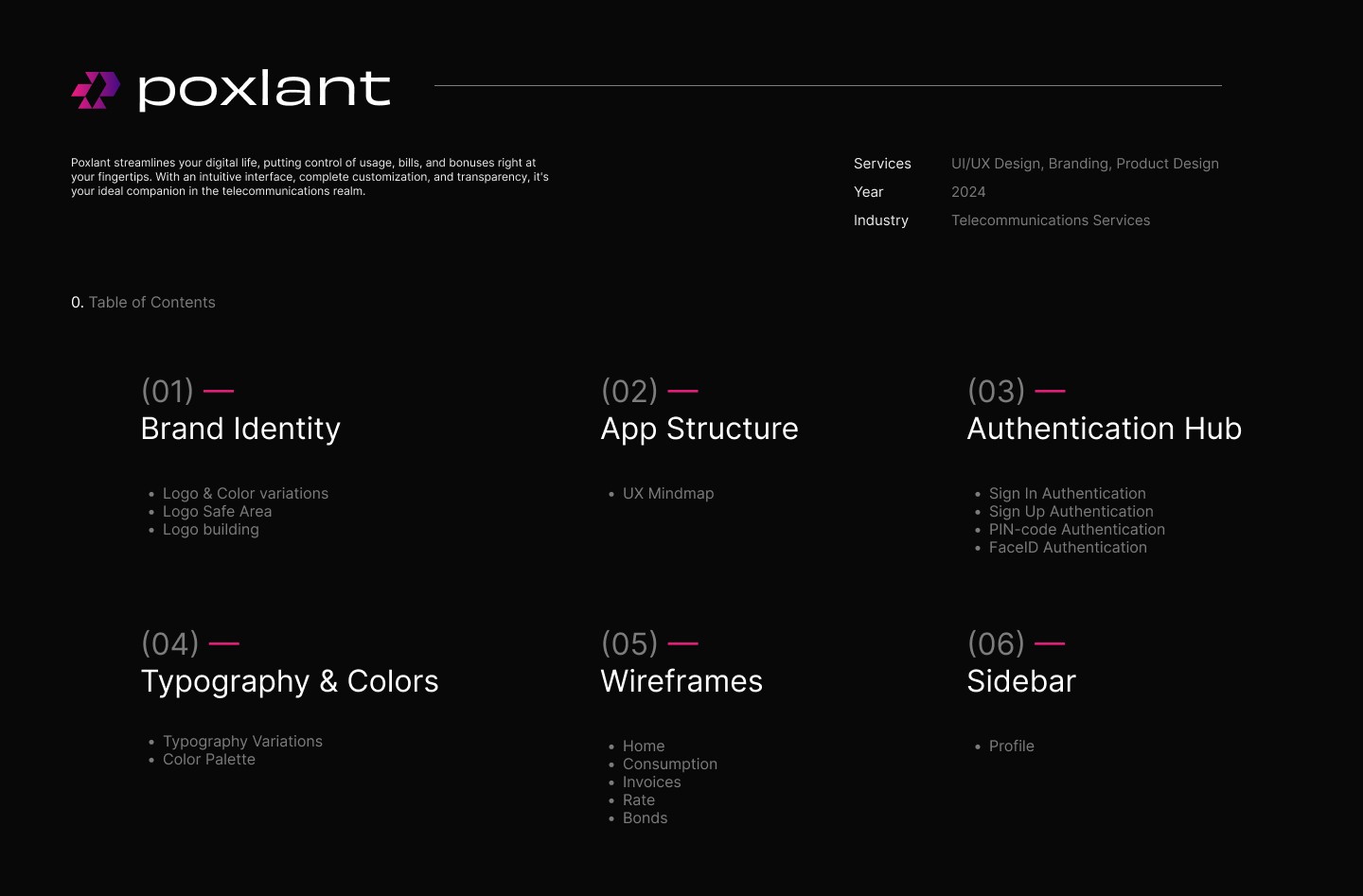 poxlant

Poxlant streamlines your digital life, putting control of usage, bills, and bonuses right at your fingertips. With an intuitive interface, complete customization, and transparency, it's your ideal companion in the telecommunications realm.

Services UI/UX Design, Branding, Product Design
Year 2024
Industry Telecommunications Services

0. Table of Contents

(01) —
Brand Identity

• Logo & Color variations
• Logo Safe Area
• Logo building

(02) —
App Structure

• UX Mindmap

(03) —
Authentication Hub

• Sign In Authentication
• Sign Up Authentication
• PIN-code Authentication
• FaceID Authentication

(04) —
Typography & Colors

• Typography Variations
• Color Palette

(05) —
Wireframes

• Home
• Consumption
• Invoices
• Rate
• Bonds

(06) —
Sidebar

• Profile